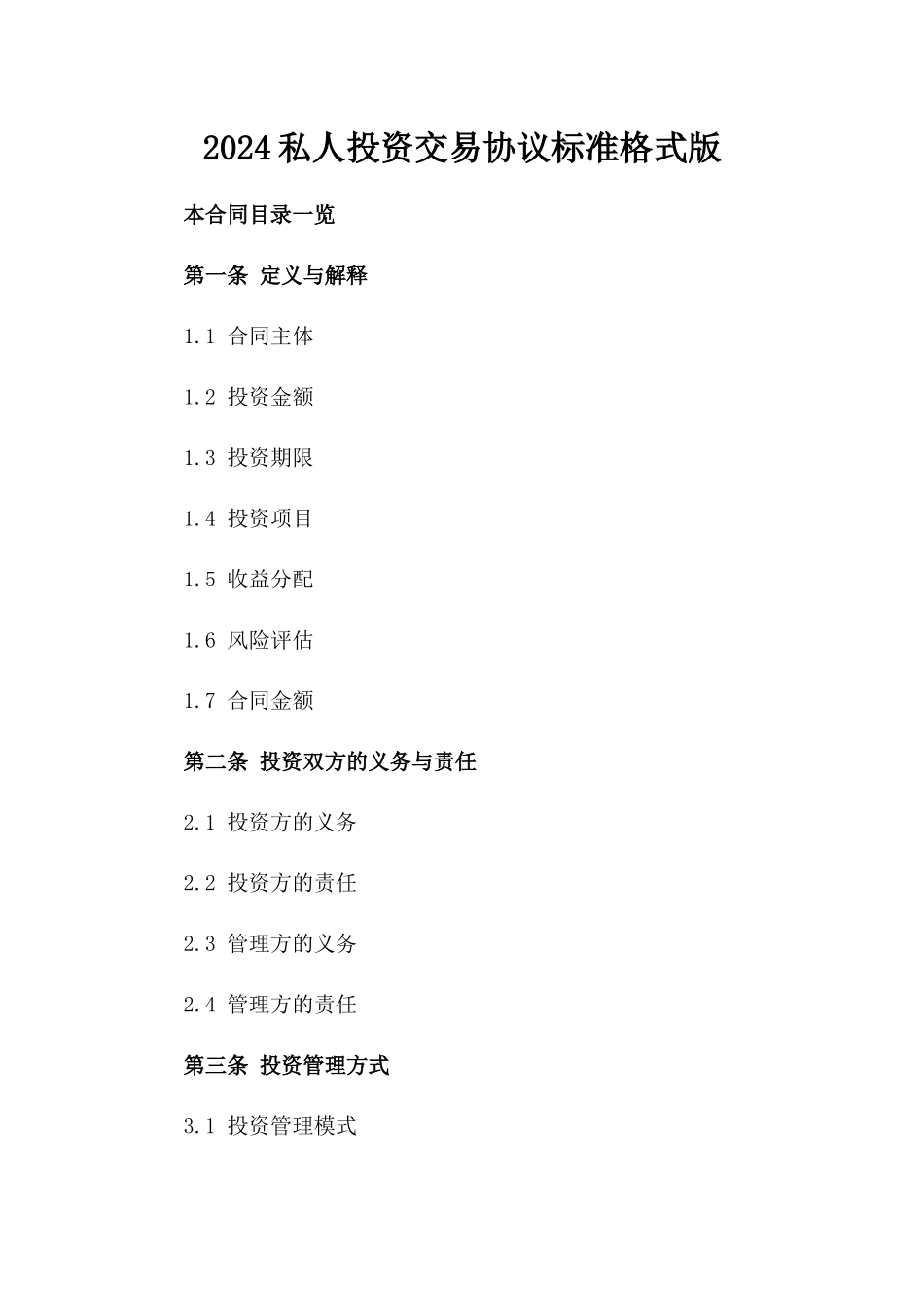 2024私人投资交易协议标准格式版

本合同目录一览

第一条 定义与解释

1.1 合同主体

1.2 投资金额

1.3 投资期限

1.4 投资项目

1.5 收益分配

1.6 风险评估

1.7 合同金额

第二条 投资双方的义务与责任

2.1 投资方的义务

2.2 投资方的责任

2.3 管理方的义务

2.4 管理方的责任

第三条 投资管理方式

3.1 投资管理模式